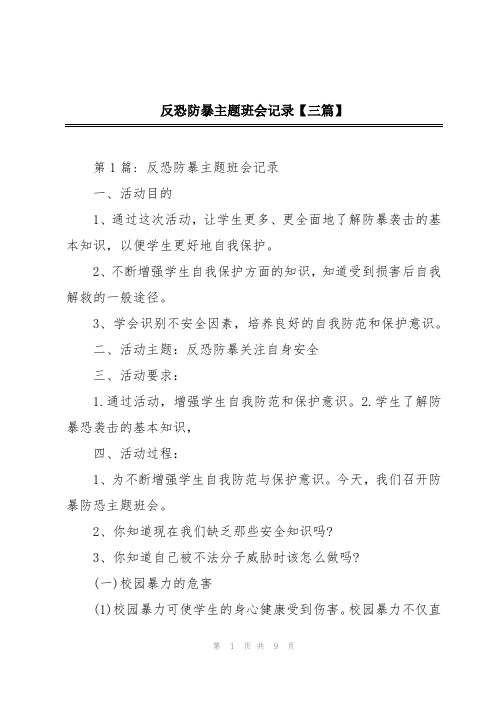 反恐防暴主题班会记录【三篇】

第 1 篇：反恐防暴主题班会记录

一、活动目的

1、通过这次活动，让学生更多、更全面地了解防暴袭击的基本知识，以便学生更好地自我保护。

2、不断增强学生自我保护方面的知识，知道受到损害后自我解救的一般途径。

3、学会识别不安全因素，培养良好的自我防范和保护意识。

二、活动主题：反恐防暴关注自身安全

三、活动要求：

1.通过活动，增强学生自我防范和保护意识。2.学生了解防暴恐袭击的基本知识，

四、活动过程：

1、为不断增强学生自我防范与保护意识。今天，我们召开防暴防恐主题班会。

2、你知道现在我们缺乏那些安全知识吗?

3、你知道自己被不法分子威胁时该怎么做吗?

(一)校园暴力的危害

(1)校园暴力可使学生的身心健康受到伤害。校园暴力不仅直

第 1 页 共 9 页